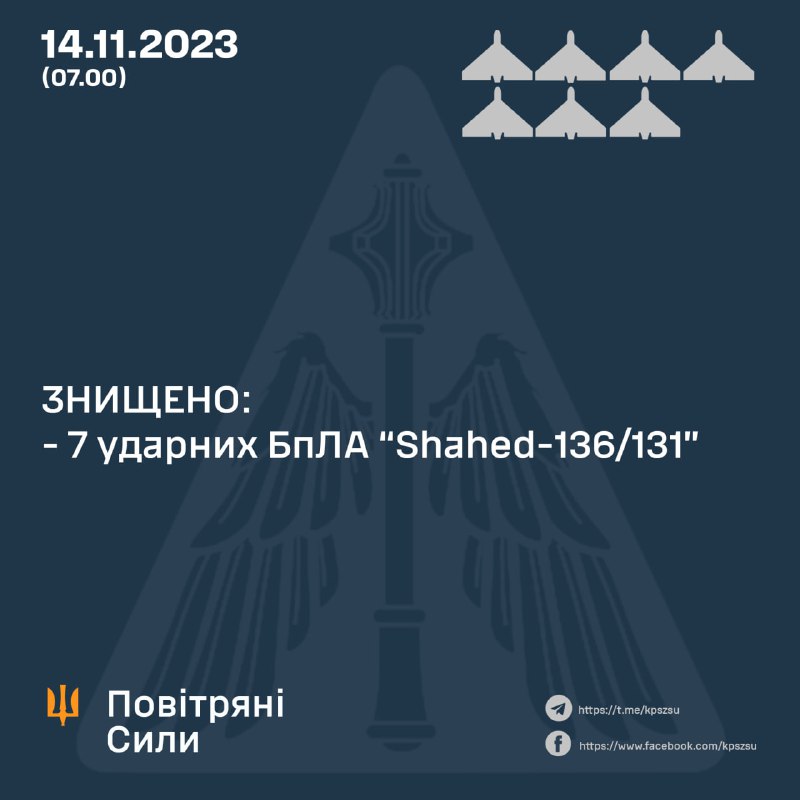 14.11.2023
(07.00)

ЗНИЩЕНО:
- 7 ударних БпЛА "Shahed-136/131"

Повітряні Сили

https://t.me/kpszsu
https://www.facebook.com/kpszsu